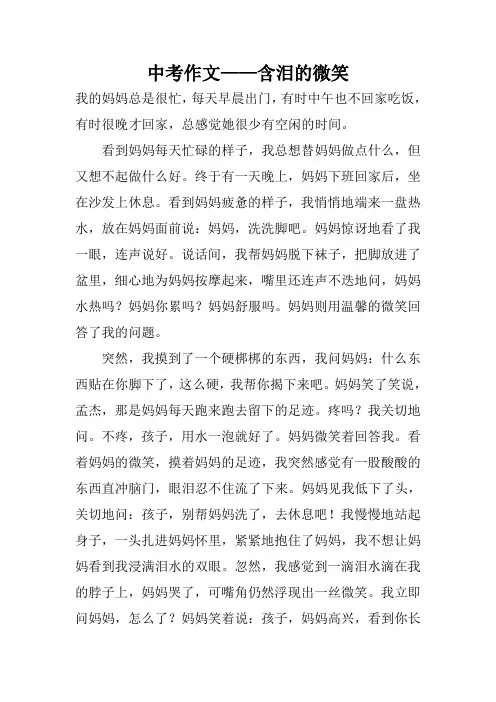 中考作文——含泪的微笑

我的妈妈总是很忙，每天早晨出门，有时中午也不回家吃饭，有时很晚才回家，总感觉她很少有空闲的时间。

看到妈妈每天忙碌的样子，我总想替妈妈做点什么，但又想不起做什么好。终于有一天晚上，妈妈下班回家后，坐在沙发上休息。看到妈妈疲惫的样子，我悄悄地端来一盘热水，放在妈妈面前说：妈妈，洗洗脚吧。妈妈惊讶地看了我一眼，连声说好。说话间，我帮妈妈脱下袜子，把脚放进了盆里，细心地为妈妈按摩起来，嘴里还连声不迭地问，妈妈水热吗？妈妈你累吗？妈妈舒服吗。妈妈则用温馨的微笑回答了我的问题。

突然，我摸到了一个硬梆梆的东西，我问妈妈：什么东西贴在你脚下了，这么硬，我帮你揭下来吧。妈妈笑了笑说，孟杰，那是妈妈每天跑来跑去留下的足迹。疼吗？我关切地问。不疼，孩子，用水一泡就好了。妈妈微笑着回答我。看着妈妈的微笑，摸着妈妈的足迹，我突然感觉有一股酸酸的东西直冲脑门，眼泪忍不住流了下来。妈妈见我低下了头，关切地问：孩子，别帮妈妈洗了，去休息吧！我慢慢地站起身子，一头扎进妈妈怀里，紧紧地抱住了妈妈，我不想让妈妈看到我浸满泪水的双眼。忽然，我感觉到一滴泪水滴在我的脖子上，妈妈哭了，可嘴角仍然浮现出一丝微笑。我立即问妈妈，怎么了？妈妈笑着说：孩子，妈妈高兴，看到你长